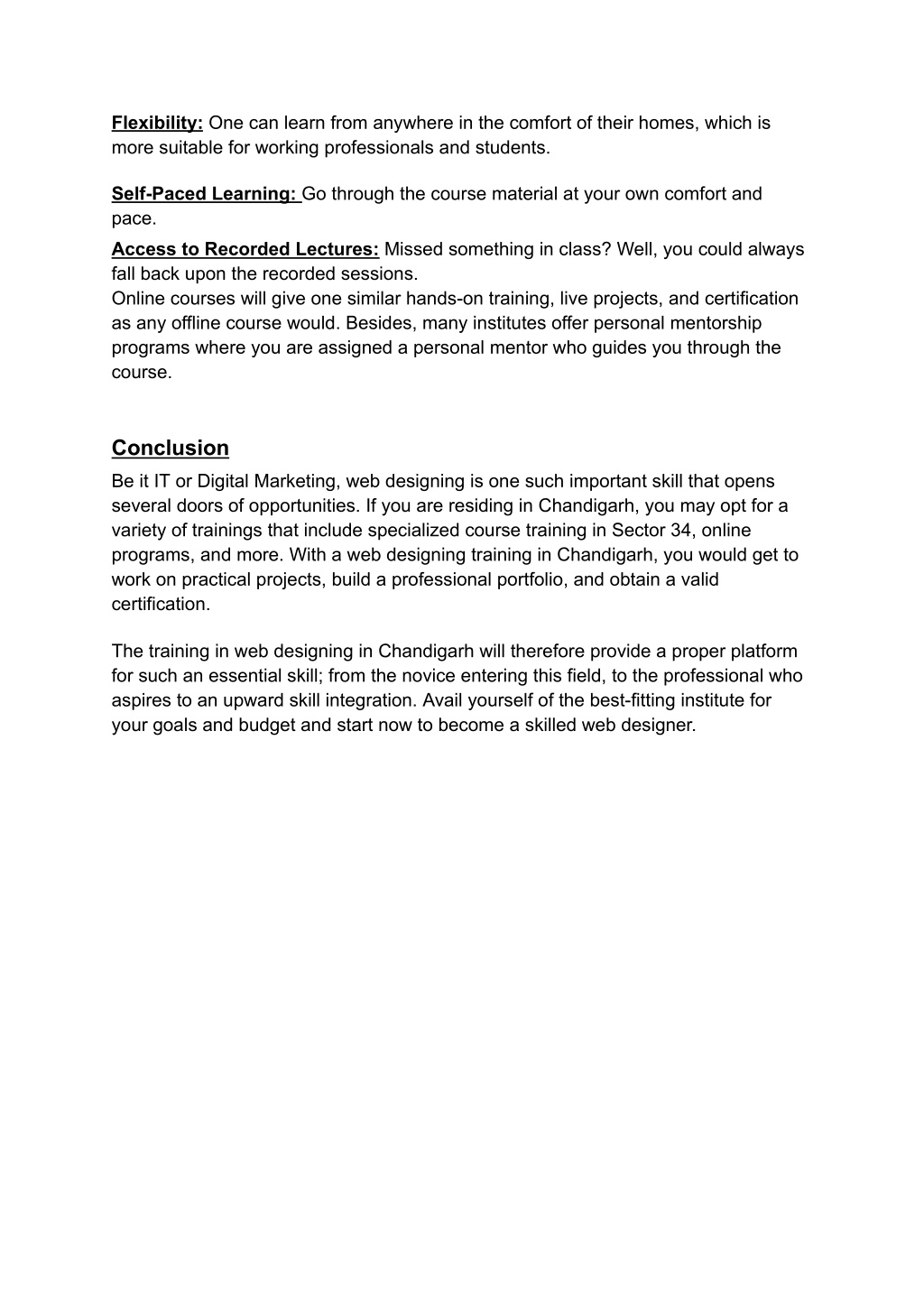 Flexibility: One can learn from anywhere in the comfort of their homes, which is more suitable for working professionals and students.

Self-Paced Learning: Go through the course material at your own comfort and pace.

Access to Recorded Lectures: Missed something in class? Well, you could always fall back upon the recorded sessions.
Online courses will give one similar hands-on training, live projects, and certification as any offline course would. Besides, many institutes offer personal mentorship programs where you are assigned a personal mentor who guides you through the course.

Conclusion

Be it IT or Digital Marketing, web designing is one such important skill that opens several doors of opportunities. If you are residing in Chandigarh, you may opt for a variety of trainings that include specialized course training in Sector 34, online programs, and more. With a web designing training in Chandigarh, you would get to work on practical projects, build a professional portfolio, and obtain a valid certification.

The training in web designing in Chandigarh will therefore provide a proper platform for such an essential skill; from the novice entering this field, to the professional who aspires to an upward skill integration. Avail yourself of the best-fitting institute for your goals and budget and start now to become a skilled web designer.